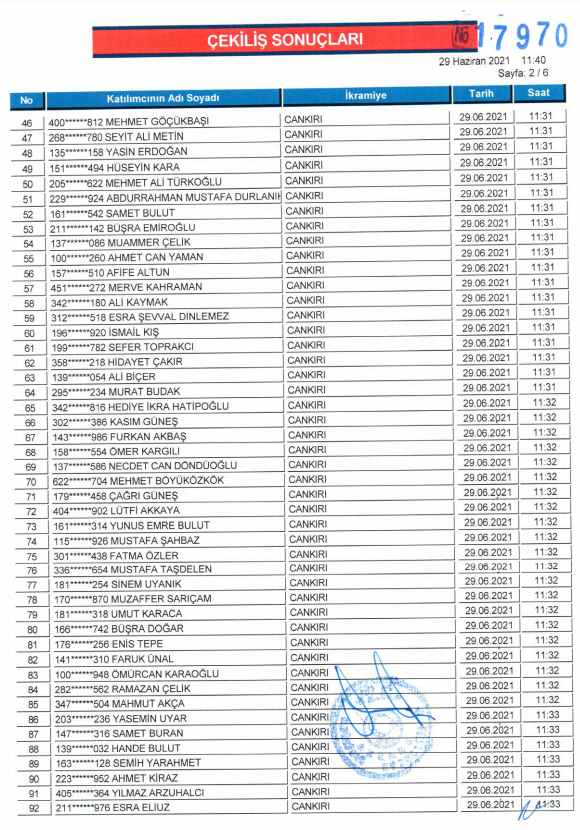 ÇEKİLİŞ SONUÇLARI

№ 17970

29 Haziran 2021 11:40
Sayfa: 2 / 6

| No | Katılımcının Adı Soyadı | İkramiye | Tarih | Saat |
|---|---|---|---|---|
| 46 | 400******812 MEHMET GÖÇÜKBAŞI | CANKIRI | 29.06.2021 | 11:31 |
| 47 | 268******780 SEYİT ALİ METİN | CANKIRI | 29.06.2021 | 11:31 |
| 48 | 135******158 YASİN ERDOĞAN | CANKIRI | 29.06.2021 | 11:31 |
| 49 | 151******494 HÜSEYİN KARA | CANKIRI | 29.06.2021 | 11:31 |
| 50 | 205******622 MEHMET ALİ TÜRKOĞLU | CANKIRI | 29.06.2021 | 11:31 |
| 51 | 229******924 ABDURRAHMAN MUSTAFA DURLANIK | CANKIRI | 29.06.2021 | 11:31 |
| 52 | 161******542 SAMET BULUT | CANKIRI | 29.06.2021 | 11:31 |
| 53 | 211******142 BÜŞRA EMİROĞLU | CANKIRI | 29.06.2021 | 11:31 |
| 54 | 137******086 MUAMMER ÇELİK | CANKIRI | 29.06.2021 | 11:31 |
| 55 | 100******260 AHMET CAN YAMAN | CANKIRI | 29.06.2021 | 11:31 |
| 56 | 157******510 AFİFE ALTUN | CANKIRI | 29.06.2021 | 11:31 |
| 57 | 451******272 MERVE KAHRAMAN | CANKIRI | 29.06.2021 | 11:31 |
| 58 | 342******180 ALİ KAYMAK | CANKIRI | 29.06.2021 | 11:31 |
| 59 | 312******518 ESRA ŞEVVAL DİNLEMEZ | CANKIRI | 29.06.2021 | 11:31 |
| 60 | 196******920 İSMAİL KIŞ | CANKIRI | 29.06.2021 | 11:31 |
| 61 | 199******782 SEFER TOPRAKCI | CANKIRI | 29.06.2021 | 11:31 |
| 62 | 358******218 HİDAYET ÇAKIR | CANKIRI | 29.06.2021 | 11:31 |
| 63 | 139******054 ALİ BİÇER | CANKIRI | 29.06.2021 | 11:31 |
| 64 | 295******234 MURAT BUDAK | CANKIRI | 29.06.2021 | 11:31 |
| 65 | 342******816 HEDİYE İKRA HATİPOĞLU | CANKIRI | 29.06.2021 | 11:32 |
| 66 | 302******386 KASIM GÜNEŞ | CANKIRI | 29.06.2021 | 11:32 |
| 67 | 143******986 FURKAN AKBAŞ | CANKIRI | 29.06.2021 | 11:32 |
| 68 | 158******554 ÖMER KARGILI | CANKIRI | 29.06.2021 | 11:32 |
| 69 | 137******586 NECDET CAN DÖNDÜOĞLU | CANKIRI | 29.06.2021 | 11:32 |
| 70 | 622******704 MEHMET BÖYÜKÖZKÖK | CANKIRI | 29.06.2021 | 11:32 |
| 71 | 179******458 ÇAĞRI GÜNEŞ | CANKIRI | 29.06.2021 | 11:32 |
| 72 | 404******902 LÜTFİ AKKAYA | CANKIRI | 29.06.2021 | 11:32 |
| 73 | 161******314 YUNUS EMRE BULUT | CANKIRI | 29.06.2021 | 11:32 |
| 74 | 115******926 MUSTAFA ŞAHBAZ | CANKIRI | 29.06.2021 | 11:32 |
| 75 | 301******438 FATMA ÖZLER | CANKIRI | 29.06.2021 | 11:32 |
| 76 | 336******654 MUSTAFA TAŞDELEN | CANKIRI | 29.06.2021 | 11:32 |
| 77 | 181******254 SİNEM UYANIK | CANKIRI | 29.06.2021 | 11:32 |
| 78 | 170******870 MUZAFFER SARIÇAM | CANKIRI | 29.06.2021 | 11:32 |
| 79 | 181******318 UMUT KARACA | CANKIRI | 29.06.2021 | 11:32 |
| 80 | 166******742 BÜŞRA DOĞAR | CANKIRI | 29.06.2021 | 11:32 |
| 81 | 176******256 ENİS TEPE | CANKIRI | 29.06.2021 | 11:32 |
| 82 | 141******310 FARUK ÜNAL | CANKIRI | 29.06.2021 | 11:32 |
| 83 | 100******948 ÖMÜRCAN KARAOĞLU | CANKIRI | 29.06.2021 | 11:32 |
| 84 | 282******562 RAMAZAN ÇELİK | CANKIRI | 29.06.2021 | 11:32 |
| 85 | 347******504 MAHMUT AKÇA | CANKIRI | 29.06.2021 | 11:32 |
| 86 | 203******236 YASEMİN UYAR | CANKIRI | 29.06.2021 | 11:33 |
| 87 | 147******316 SAMET BURAN | CANKIRI | 29.06.2021 | 11:33 |
| 88 | 139******032 HANDE BULUT | CANKIRI | 29.06.2021 | 11:33 |
| 89 | 163******128 SEMİH YARAHMET | CANKIRI | 29.06.2021 | 11:33 |
| 90 | 223******952 AHMET KİRAZ | CANKIRI | 29.06.2021 | 11:33 |
| 91 | 405******364 YILMAZ ARZUHALCI | CANKIRI | 29.06.2021 | 11:33 |
| 92 | 211******976 ESRA ELİUZ | CANKIRI | 29.06.2021 | 11:33 |